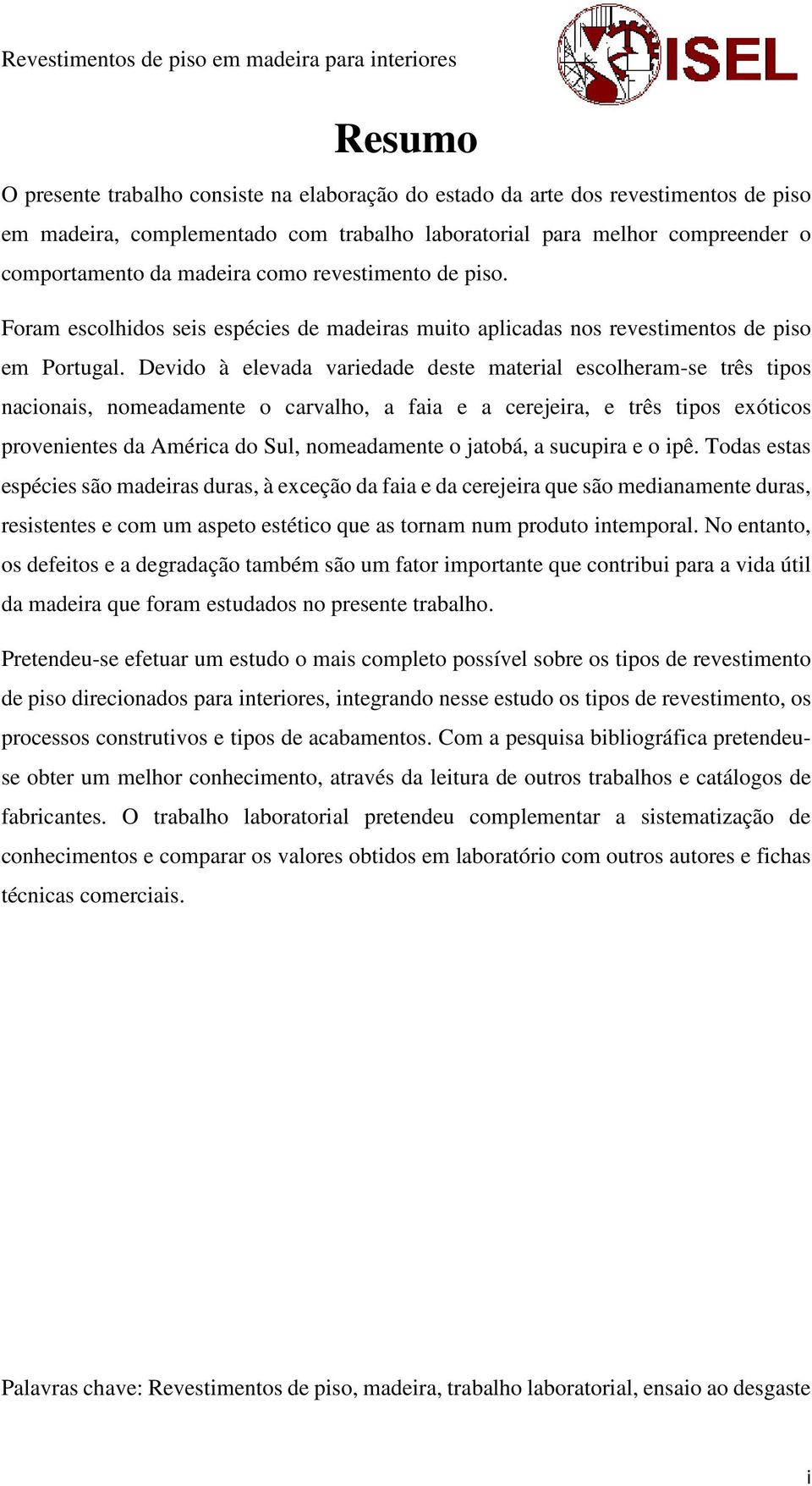 Revestimentos de piso em madeira para interiores

ISEL

Resumo

O presente trabalho consiste na elaboração do estado da arte dos revestimentos de piso em madeira, complementado com trabalho laboratorial para melhor compreender o comportamento da madeira como revestimento de piso.

Foram escolhidos seis espécies de madeiras muito aplicadas nos revestimentos de piso em Portugal. Devido à elevada variedade deste material escolheram-se três tipos nacionais, nomeadamente o carvalho, a faia e a cerejeira, e três tipos exóticos provenientes da América do Sul, nomeadamente o jatobá, a sucupira e o ipê. Todas estas espécies são madeiras duras, à exceção da faia e da cerejeira que são medianamente duras, resistentes e com um aspeto estético que as tornam num produto intemporal. No entanto, os defeitos e a degradação também são um fator importante que contribui para a vida útil da madeira que foram estudados no presente trabalho.

Pretendeu-se efetuar um estudo o mais completo possível sobre os tipos de revestimento de piso direcionados para interiores, integrando nesse estudo os tipos de revestimento, os processos construtivos e tipos de acabamentos. Com a pesquisa bibliográfica pretendeu-se obter um melhor conhecimento, através da leitura de outros trabalhos e catálogos de fabricantes. O trabalho laboratorial pretendeu complementar a sistematização de conhecimentos e comparar os valores obtidos em laboratório com outros autores e fichas técnicas comerciais.

Palavras chave: Revestimentos de piso, madeira, trabalho laboratorial, ensaio ao desgaste

i